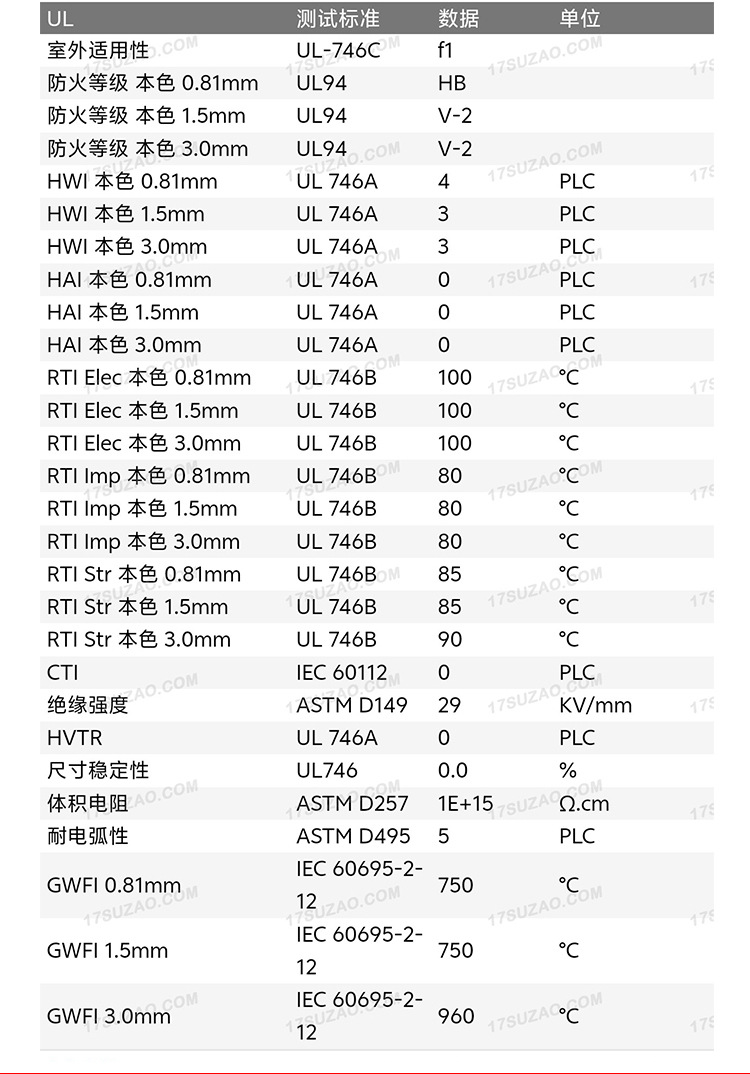 | UL | 测试标准 | 数据 | 单位 |
|---|---|---|---|
| 室外适用性 | UL-746C | f1 | |
| 防火等级 本色 0.81mm | UL94 | HB | |
| 防火等级 本色 1.5mm | UL94 | V-2 | |
| 防火等级 本色 3.0mm | UL94 | V-2 | |
| HWI 本色 0.81mm | UL 746A | 4 | PLC |
| HWI 本色 1.5mm | UL 746A | 3 | PLC |
| HWI 本色 3.0mm | UL 746A | 3 | PLC |
| HAI 本色 0.81mm | UL 746A | 0 | PLC |
| HAI 本色 1.5mm | UL 746A | 0 | PLC |
| HAI 本色 3.0mm | UL 746A | 0 | PLC |
| RTI Elec 本色 0.81mm | UL 746B | 100 | °C |
| RTI Elec 本色 1.5mm | UL 746B | 100 | °C |
| RTI Elec 本色 3.0mm | UL 746B | 100 | °C |
| RTI Imp 本色 0.81mm | UL 746B | 80 | °C |
| RTI Imp 本色 1.5mm | UL 746B | 80 | °C |
| RTI Imp 本色 3.0mm | UL 746B | 80 | °C |
| RTI Str 本色 0.81mm | UL 746B | 85 | °C |
| RTI Str 本色 1.5mm | UL 746B | 85 | °C |
| RTI Str 本色 3.0mm | UL 746B | 90 | °C |
| CTI | IEC 60112 | 0 | PLC |
| 绝缘强度 | ASTM D149 | 29 | KV/mm |
| HVTR | UL 746A | 0 | PLC |
| 尺寸稳定性 | UL746 | 0.0 | % |
| 体积电阻 | ASTM D257 | 1E+15 | Ω.cm |
| 耐电弧性 | ASTM D495 | 5 | PLC |
| GWFI 0.81mm | IEC 60695-2-12 | 750 | °C |
| GWFI 1.5mm | IEC 60695-2-12 | 750 | °C |
| GWFI 3.0mm | IEC 60695-2-12 | 960 | °C |

17SUZAO.COM